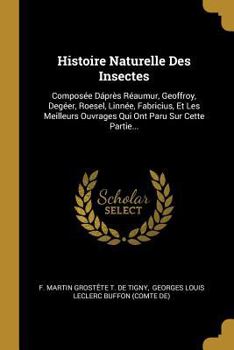 Histoire Naturelle Des Insectes

Composée Dáprès Réaumur, Geoffroy, Degéer, Roesel, Linnée, Fabricius, Et Les Meilleurs Ouvrages Qui Ont Paru Sur Cette Partie...

Scholar SELECT

F. MARTIN GROSTÉTE T. DE TIGNY, GEORGES LOUIS LECLERC BUFFON (COMTE DE)